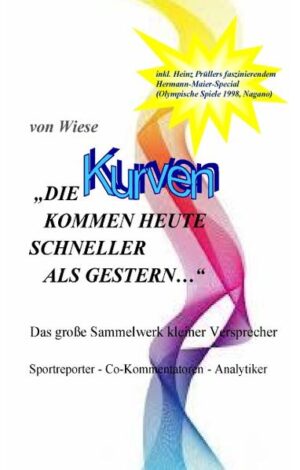 inkl. Heinz Prüllers faszinierendem Hermann-Maier-Special (Olympische Spiele 1998, Nagano)

von Wiese

„DIE Kurven KOMMEN HEUTE SCHNELLER ALS GESTERN…“

Das große Sammelwerk kleiner Versprecher

Sportreporter - Co-Kommentatoren - Analytiker